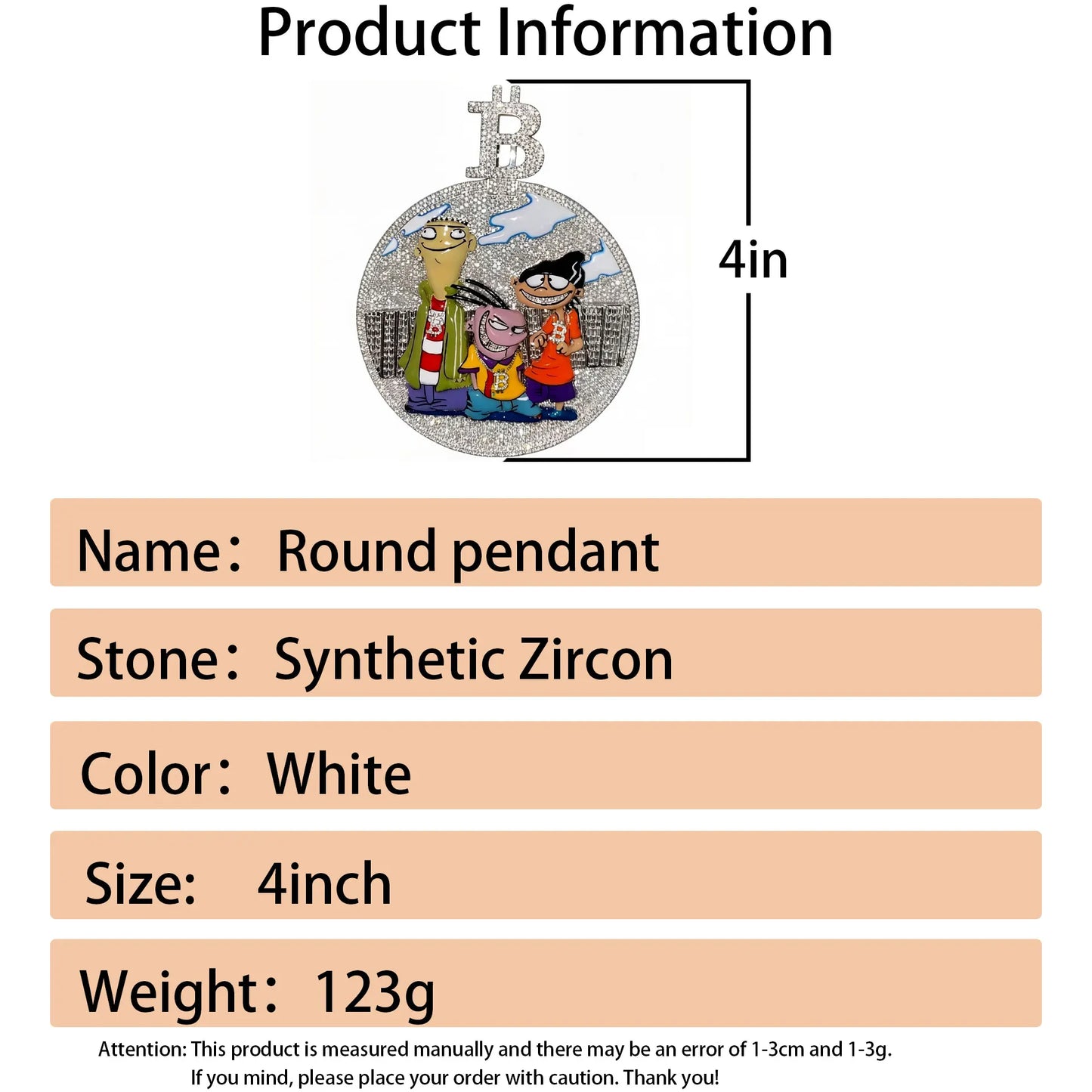 Product Information

4in

Name： Round pendant

Stone： Synthetic Zircon

Color： White

Size: 4inch

Weight： 123g

Attention: This product is measured manually and there may be an error of 1-3cm and 1-3g. If you mind, please place your order with caution. Thank you!